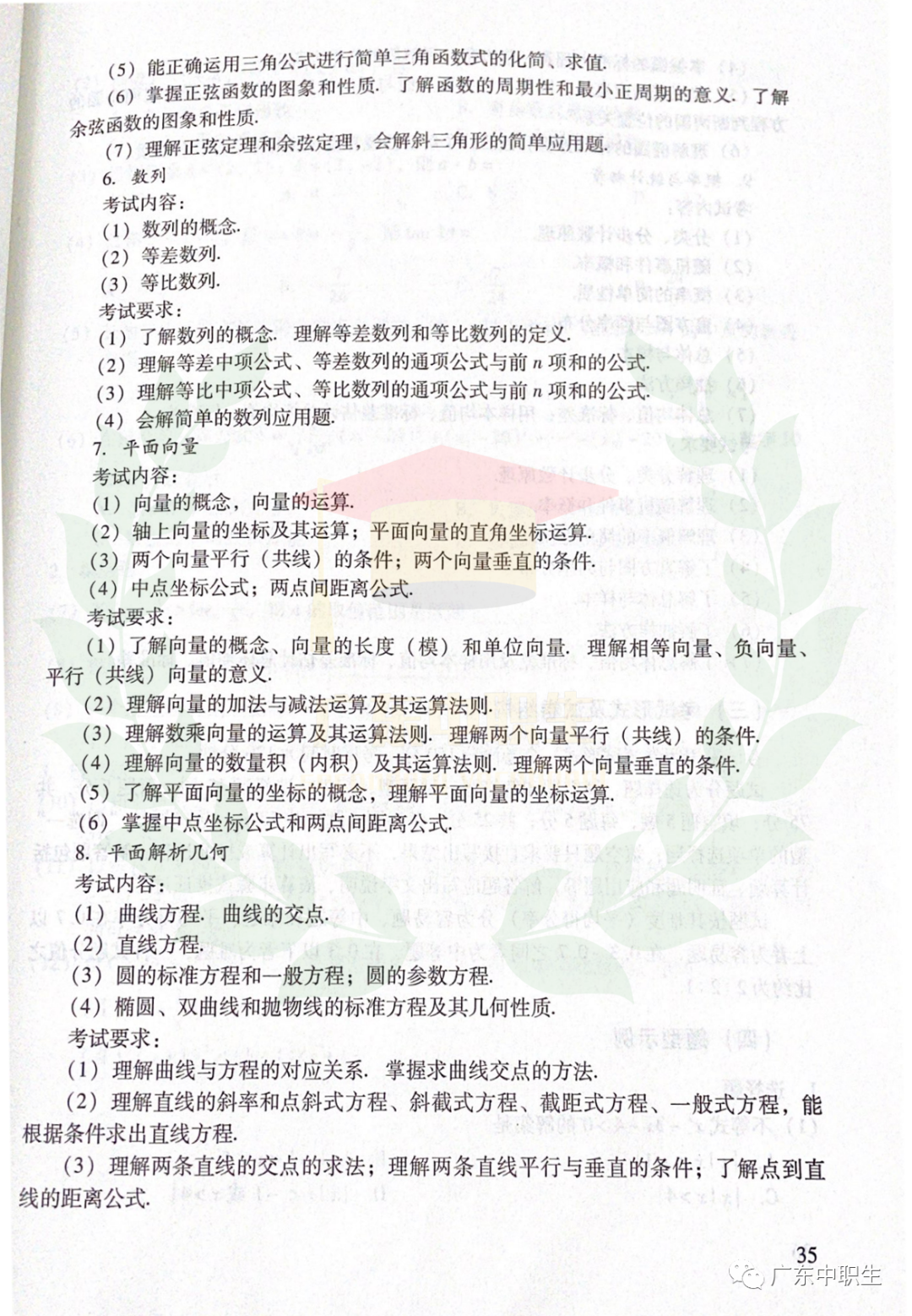 (5) 能正确运用三角公式进行简单三角函数式的化简、求值.

(6) 掌握正弦函数的图象和性质. 了解函数的周期性和最小正周期的意义. 了解余弦函数的图象和性质.

(7) 理解正弦定理和余弦定理，会解斜三角形的简单应用题.

6. 数列

考试内容：

(1) 数列的概念.

(2) 等差数列.

(3) 等比数列.

考试要求：

(1) 了解数列的概念. 理解等差数列和等比数列的定义.

(2) 理解等差中项公式、等差数列的通项公式与前 $n$ 项和的公式.

(3) 理解等比中项公式、等比数列的通项公式与前 $n$ 项和的公式.

(4) 会解简单的数列应用题.

7. 平面向量

考试内容：

(1) 向量的概念，向量的运算.

(2) 轴上向量的坐标及其运算；平面向量的直角坐标运算.

(3) 两个向量平行（共线）的条件；两个向量垂直的条件.

(4) 中点坐标公式；两点间距离公式.

考试要求：

(1) 了解向量的概念、向量的长度（模）和单位向量. 理解相等向量、负向量、平行（共线）向量的意义.

(2) 理解向量的加法与减法运算及其运算法则.

(3) 理解数乘向量的运算及其运算法则. 理解两个向量平行（共线）的条件.

(4) 理解向量的数量积（内积）及其运算法则. 理解两个向量垂直的条件.

(5) 了解平面向量的坐标的概念，理解平面向量的坐标运算.

(6) 掌握中点坐标公式和两点间距离公式.

8. 平面解析几何

考试内容：

(1) 曲线方程. 曲线的交点.

(2) 直线方程.

(3) 圆的标准方程和一般方程；圆的参数方程.

(4) 椭圆、双曲线和抛物线的标准方程及其几何性质.

考试要求：

(1) 理解曲线与方程的对应关系. 掌握求曲线交点的方法.

(2) 理解直线的斜率和点斜式方程、斜截式方程、截距式方程、一般式方程，能根据条件求出直线方程.

(3) 理解两条直线的交点的求法；理解两条直线平行与垂直的条件；了解点到直线的距离公式.

35

广东中职生